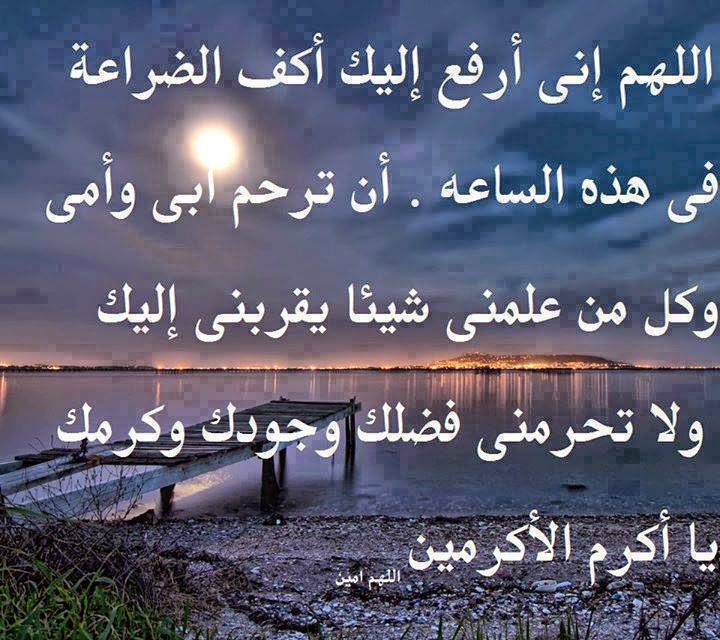 اللهم إنى أرفع إليك أكف الضراعة
فى هذه الساعه . أن ترحم ابى وأمى
وكل من علمنى شيئا يقربنى إليك
ولا تحرمنى فضلك وجودك وكرمك
يا أكرم الأكرمين
اللهم امين